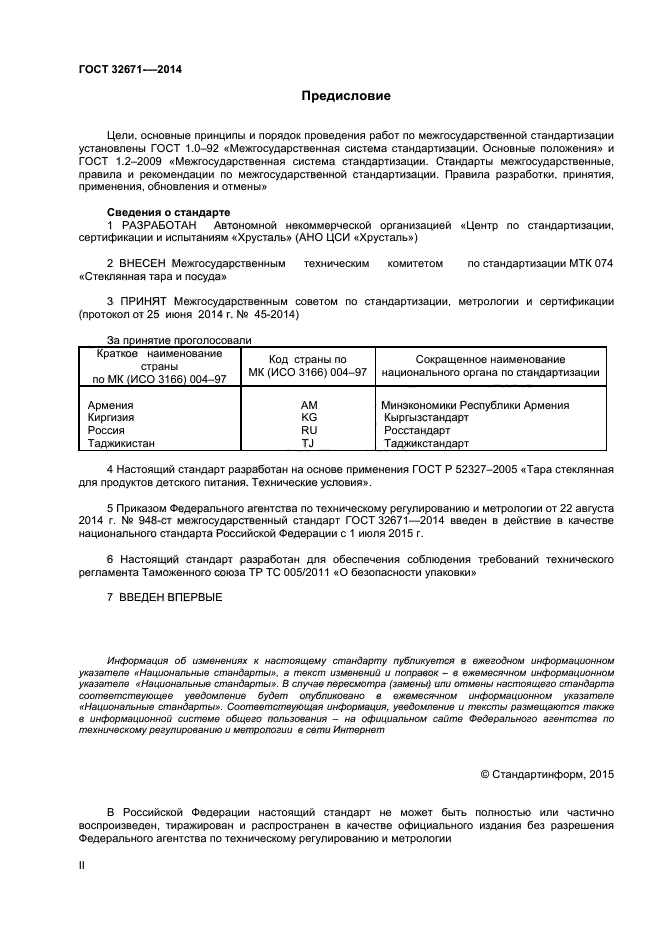 ГОСТ 32671-—2014

Предисловие

Цели, основные принципы и порядок проведения работ по межгосударственной стандартизации установлены ГОСТ 1.0–92 «Межгосударственная система стандартизации. Основные положения» и ГОСТ 1.2–2009 «Межгосударственная система стандартизации. Стандарты межгосударственные, правила и рекомендации по межгосударственной стандартизации. Правила разработки, принятия, применения, обновления и отмены»

Сведения о стандарте

1 РАЗРАБОТАН Автономной некоммерческой организацией «Центр по стандартизации, сертификации и испытаниям «Хрусталь» (АНО ЦСИ «Хрусталь»)

2 ВНЕСЕН Межгосударственным техническим комитетом по стандартизации МТК 074 «Стеклянная тара и посуда»

3 ПРИНЯТ Межгосударственным советом по стандартизации, метрологии и сертификации (протокол от 25 июня 2014 г. № 45-2014)

За принятие проголосовали

| Краткое наименование страны по МК (ИСО 3166) 004–97 | Код страны по МК (ИСО 3166) 004–97 | Сокращенное наименование национального органа по стандартизации |
|---|---|---|
| Армения | AM | Минэкономики Республики Армения |
| Киргизия | KG | Кыргызстандарт |
| Россия | RU | Росстандарт |
| Таджикистан | TJ | Таджикстандарт |

4 Настоящий стандарт разработан на основе применения ГОСТ Р 52327–2005 «Тара стеклянная для продуктов детского питания. Технические условия».

5 Приказом Федерального агентства по техническому регулированию и метрологии от 22 августа 2014 г. № 948-ст межгосударственный стандарт ГОСТ 32671—2014 введен в действие в качестве национального стандарта Российской Федерации с 1 июля 2015 г.

6 Настоящий стандарт разработан для обеспечения соблюдения требований технического регламента Таможенного союза ТР ТС 005/2011 «О безопасности упаковки»

7 ВВЕДЕН ВПЕРВЫЕ

Информация об изменениях к настоящему стандарту публикуется в ежегодном информационном указателе «Национальные стандарты», а текст изменений и поправок – в ежемесячном информационном указателе «Национальные стандарты». В случае пересмотра (замены) или отмены настоящего стандарта соответствующее уведомление будет опубликовано в ежемесячном информационном указателе «Национальные стандарты». Соответствующая информация, уведомление и тексты размещаются также в информационной системе общего пользования – на официальном сайте Федерального агентства по техническому регулированию и метрологии в сети Интернет

© Стандартинформ, 2015

В Российской Федерации настоящий стандарт не может быть полностью или частично воспроизведен, тиражирован и распространен в качестве официального издания без разрешения Федерального агентства по техническому регулированию и метрологии

II